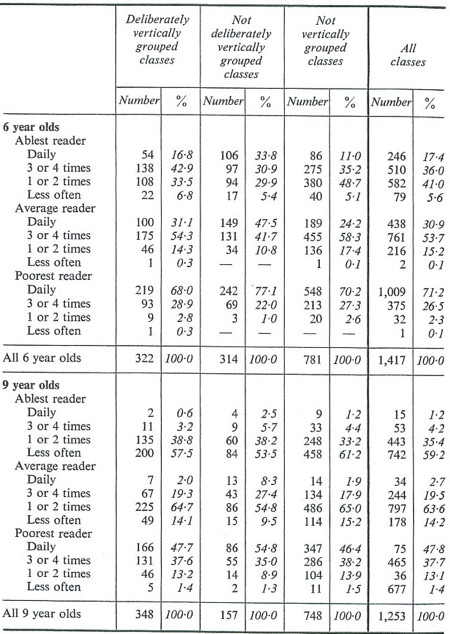 | | Deliberately vertically grouped classes | | Not deliberately vertically grouped classes | | Not vertically grouped classes | | All classes | |
|---|---|---|---|---|---|---|---|---|
| | Number | % | Number | % | Number | % | Number | % |
| **6 year olds** | | | | | | | | |
| Ablest reader | | | | | | | | |
| Daily | 54 | 16·8 | 106 | 33·8 | 86 | 11·0 | 246 | 17·4 |
| 3 or 4 times | 138 | 42·9 | 97 | 30·9 | 275 | 35·2 | 510 | 36·0 |
| 1 or 2 times | 108 | 33·5 | 94 | 29·9 | 380 | 48·7 | 582 | 41·0 |
| Less often | 22 | 6·8 | 17 | 5·4 | 40 | 5·1 | 79 | 5·6 |
| Average reader | | | | | | | | |
| Daily | 100 | 31·1 | 149 | 47·5 | 189 | 24·2 | 438 | 30·9 |
| 3 or 4 times | 175 | 54·3 | 131 | 41·7 | 455 | 58·3 | 761 | 53·7 |
| 1 or 2 times | 46 | 14·3 | 34 | 10·8 | 136 | 17·4 | 216 | 15·2 |
| Less often | 1 | 0·3 | — | — | 1 | 0·1 | 2 | 0·1 |
| Poorest reader | | | | | | | | |
| Daily | 219 | 68·0 | 242 | 77·1 | 548 | 70·2 | 1,009 | 71·2 |
| 3 or 4 times | 93 | 28·9 | 69 | 22·0 | 213 | 27·3 | 375 | 26·5 |
| 1 or 2 times | 9 | 2·8 | 3 | 1·0 | 20 | 2·6 | 32 | 2·3 |
| Less often | 1 | 0·3 | — | — | — | — | 1 | 0·1 |
| All 6 year olds | 322 | 100·0 | 314 | 100·0 | 781 | 100·0 | 1,417 | 100·0 |
| **9 year olds** | | | | | | | | |
| Ablest reader | | | | | | | | |
| Daily | 2 | 0·6 | 4 | 2·5 | 9 | 1·2 | 15 | 1·2 |
| 3 or 4 times | 11 | 3·2 | 9 | 5·7 | 33 | 4·4 | 53 | 4·2 |
| 1 or 2 times | 135 | 38·8 | 60 | 38·2 | 248 | 33·2 | 443 | 35·4 |
| Less often | 200 | 57·5 | 84 | 53·5 | 458 | 61·2 | 742 | 59·2 |
| Average reader | | | | | | | | |
| Daily | 7 | 2·0 | 13 | 8·3 | 14 | 1·9 | 34 | 2·7 |
| 3 or 4 times | 67 | 19·3 | 43 | 27·4 | 134 | 17·9 | 244 | 19·5 |
| 1 or 2 times | 225 | 64·7 | 86 | 54·8 | 486 | 65·0 | 797 | 63·6 |
| Less often | 49 | 14·1 | 15 | 9·5 | 114 | 15·2 | 178 | 14·2 |
| Poorest reader | | | | | | | | |
| Daily | 166 | 47·7 | 86 | 54·8 | 347 | 46·4 | 75 | 47·8 |
| 3 or 4 times | 131 | 37·6 | 55 | 35·0 | 286 | 38·2 | 465 | 37·7 |
| 1 or 2 times | 46 | 13·2 | 14 | 8·9 | 104 | 13·9 | 36 | 13·1 |
| Less often | 5 | 1·4 | 2 | 1·3 | 11 | 1·5 | 677 | 1·4 |
| All 9 year olds | 348 | 100·0 | 157 | 100·0 | 748 | 100·0 | 1,253 | 100·0 |